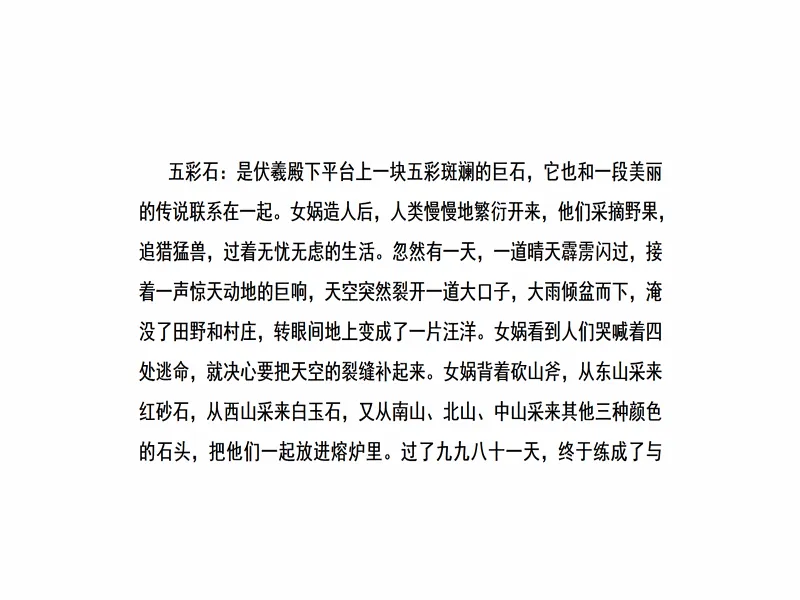 五彩石：是伏羲殿下平台上一块五彩斑斓的巨石，它也和一段美丽的传说联系在一起。女娲造人后，人类慢慢地繁衍开来，他们采摘野果，追猎猛兽，过着无忧无虑的生活。忽然有一天，一道晴天霹雳闪过，接着一声惊天动地的巨响，天空突然裂开一道大口子，大雨倾盆而下，淹没了田野和村庄，转眼间地上变成了一片汪洋。女娲看到人们哭喊着四处逃命，就决心要把天空的裂缝补起来。女娲背着砍山斧，从东山采来红砂石，从西山采来白玉石，又从南山、北山、中山采来其他三种颜色的石头，把他们一起放进熔炉里。过了九九八十一天，终于练成了与